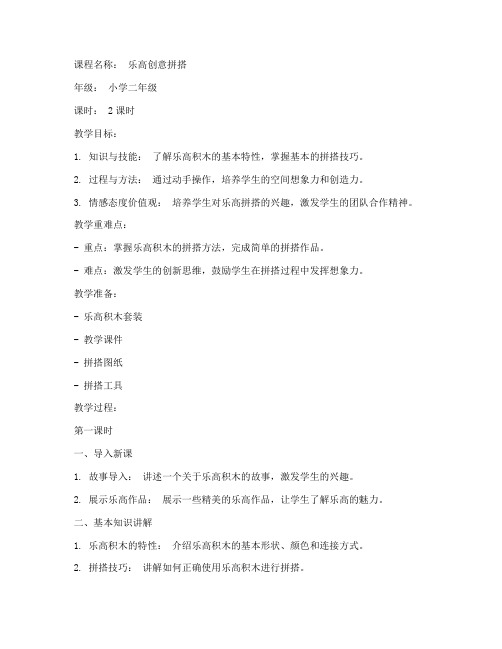 课程名称： 乐高创意拼搭

年级： 小学二年级

课时： 2 课时

教学目标：

1. 知识与技能： 了解乐高积木的基本特性，掌握基本的拼搭技巧。

2. 过程与方法： 通过动手操作，培养学生的空间想象力和创造力。

3. 情感态度价值观： 培养学生对乐高拼搭的兴趣，激发学生的团队合作精神。

教学重难点：

- 重点：掌握乐高积木的拼搭方法，完成简单的拼搭作品。

- 难点：激发学生的创新思维，鼓励学生在拼搭过程中发挥想象力。

教学准备：

- 乐高积木套装

- 教学课件

- 拼搭图纸

- 拼搭工具

教学过程：

第一课时

一、导入新课

1. 故事导入： 讲述一个关于乐高积木的故事，激发学生的兴趣。

2. 展示乐高作品： 展示一些精美的乐高作品，让学生了解乐高的魅力。

二、基本知识讲解

1. 乐高积木的特性： 介绍乐高积木的基本形状、颜色和连接方式。

2. 拼搭技巧： 讲解如何正确使用乐高积木进行拼搭。